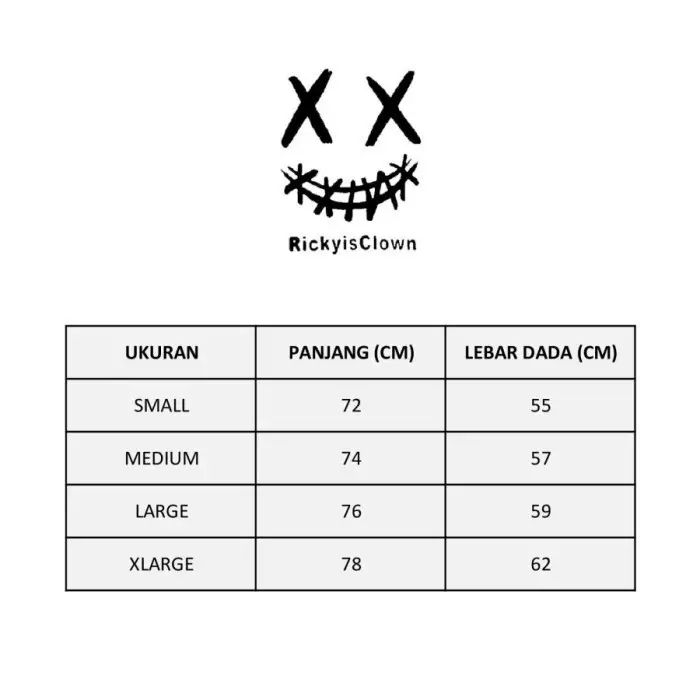 RickyisClown

| UKURAN | PANJANG (CM) | LEBAR DADA (CM) |
|---|---|---|
| SMALL | 72 | 55 |
| MEDIUM | 74 | 57 |
| LARGE | 76 | 59 |
| XLARGE | 78 | 62 |